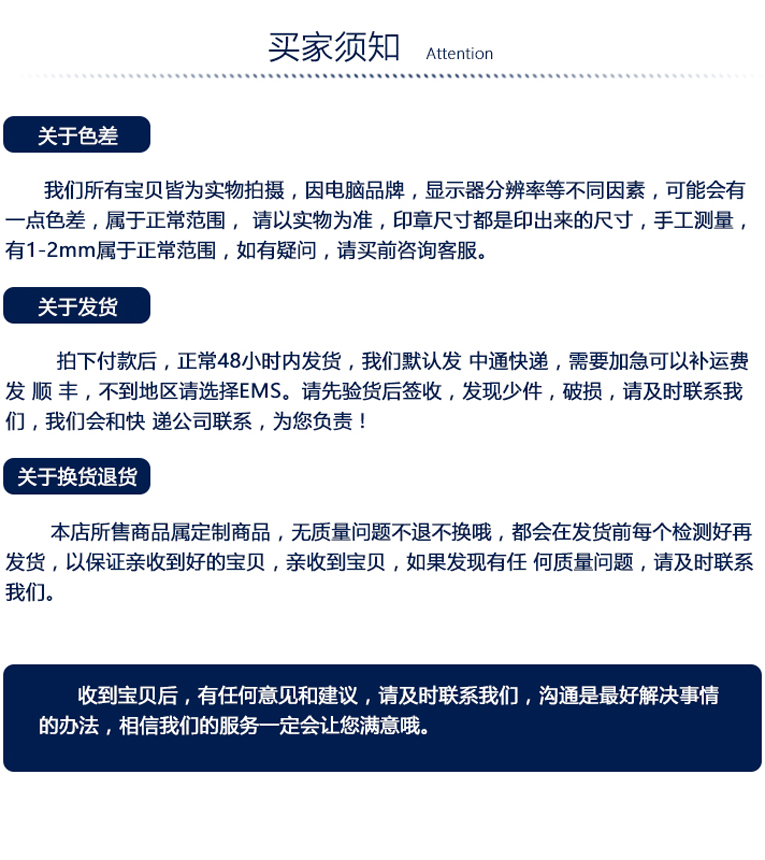 买家须知 Attention

关于色差

我们所有宝贝皆为实物拍摄，因电脑品牌，显示器分辨率等不同因素，可能会有一点色差，属于正常范围， 请以实物为准，印章尺寸都是印出来的尺寸，手工测量，有1-2mm属于正常范围，如有疑问，请买前咨询客服。

关于发货

拍下付款后，正常48小时内发货，我们默认发 中通快递，需要加急可以补运费发 顺 丰，不到地区请选择EMS。请先验货后签收，发现少件，破损，请及时联系我们，我们会和快 递公司联系，为您负责！

关于换货退货

本店所售商品属定制商品，无质量问题不退不换哦，都会在发货前每个检测好再发货，以保证亲收到好的宝贝，亲收到宝贝，如果发现有任 何质量问题，请及时联系我们。

收到宝贝后，有任何意见和建议，请及时联系我们，沟通是最好解决事情的办法，相信我们的服务一定会让您满意哦。